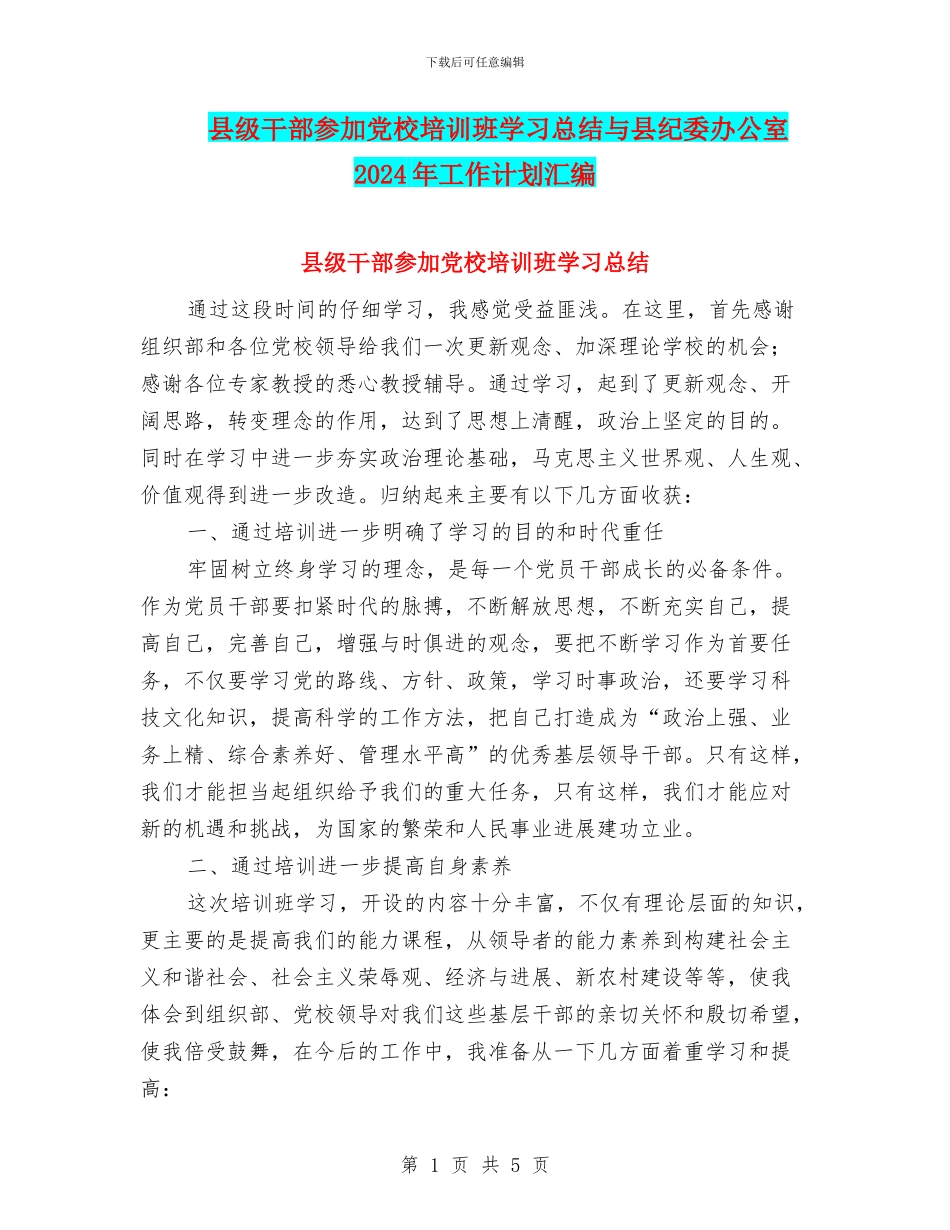 下载后可任意编辑

县级干部参加党校培训班学习总结与县纪委办公室2024年工作计划汇编

县级干部参加党校培训班学习总结

通过这段时间的仔细学习，我感觉受益匪浅。在这里，首先感谢组织部和各位党校领导给我们一次更新观念、加深理论学校的机会；感谢各位专家教授的悉心教授辅导。通过学习，起到了更新观念、开阔思路，转变理念的作用，达到了思想上清醒，政治上坚定的目的。同时在学习中进一步夯实政治理论基础，马克思主义世界观、人生观、价值观得到进一步改造。归纳起来主要有以下几方面收获：

一、通过培训进一步明确了学习的目的和时代重任

牢固树立终身学习的理念，是每一个党员干部成长的必备条件。作为党员干部要扣紧时代的脉搏，不断解放思想，不断充实自己，提高自己，完善自己，增强与时俱进的观念，要把不断学习作为首要任务，不仅要学习党的路线、方针、政策，学习时事政治，还要学习科技文化知识，提高科学的工作方法，把自己打造成为“政治上强、业务上精、综合素养好、管理水平高”的优秀基层领导干部。只有这样，我们才能担当起组织给予我们的重大任务，只有这样，我们才能应对新的机遇和挑战，为国家的繁荣和人民事业进展建功立业。

二、通过培训进一步提高自身素养

这次培训班学习，开设的内容十分丰富，不仅有理论层面的知识，更主要的是提高我们的能力课程，从领导者的能力素养到构建社会主义和谐社会、社会主义荣辱观、经济与进展、新农村建设等等，使我体会到组织部、党校领导对我们这些基层干部的亲切关怀和殷切希望，使我倍受鼓舞，在今后的工作中，我准备从一下几方面着重学习和提高：

第 1 页 共 5 页